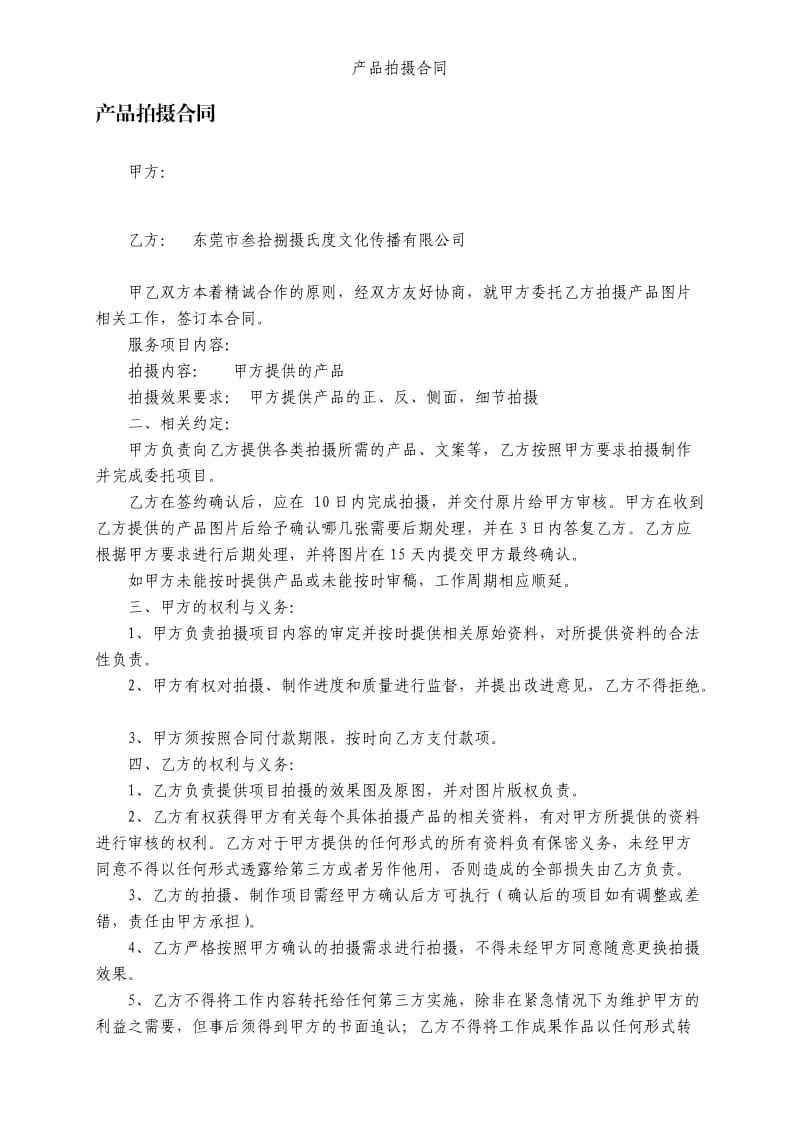 产品拍摄合同

产品拍摄合同

甲方:

乙方:　东莞市叁拾捌摄氏度文化传播有限公司

甲乙双方本着精诚合作的原则，经双方友好协商，就甲方委托乙方拍摄产品图片相关工作，签订本合同。

服务项目内容:

拍摄内容:　甲方提供的产品

拍摄效果要求:　甲方提供产品的正、反、侧面、细节拍摄

二、相关约定:

甲方负责向乙方提供各类拍摄所需的产品、文案等，乙方按照甲方要求拍摄制作并完成委托项目。

乙方在签约确认后，应在 10日内完成拍摄，并交付原片给甲方审核。甲方在收到乙方提供的产品图片后给予确认哪几张需要后期处理，并在 3 日内答复乙方。乙方应根据甲方要求进行后期处理，并将图片在 15 天内提交甲方最终确认。

如甲方未能按时提供产品或未能按时审稿，工作周期相应顺延。

三、甲方的权利与义务:

1、甲方负责拍摄项目内容的审定并按时提供相关原始资料，对所提供资料的合法性负责。

2、甲方有权对拍摄、制作进度和质量进行监督，并提出改进意见，乙方不得拒绝。

3、甲方须按照合同付款期限，按时向乙方支付款项。

四、乙方的权利与义务:

1、乙方负责提供项目拍摄的效果图及原图，并对图片版权负责。

2、乙方有权获得甲方有关每个具体拍摄产品的相关资料，有对甲方所提供的资料进行审核的权利。乙方对于甲方提供的任何形式的所有资料负有保密义务，未经甲方同意不得以任何形式透露给第三方或者另作他用，否则造成的全部损失由乙方负责。

3、乙方的拍摄、制作项目需经甲方确认后方可执行（确认后的项目如有调整或差错，责任由甲方承担）。

4、乙方严格按照甲方确认的拍摄需求进行拍摄，不得未经甲方同意随意更换拍摄效果。

5、乙方不得将工作内容转托给任何第三方实施，除非在紧急情况下为维护甲方的利益之需要，但事后须得到甲方的书面追认；乙方不得将工作成果作品以任何形式转